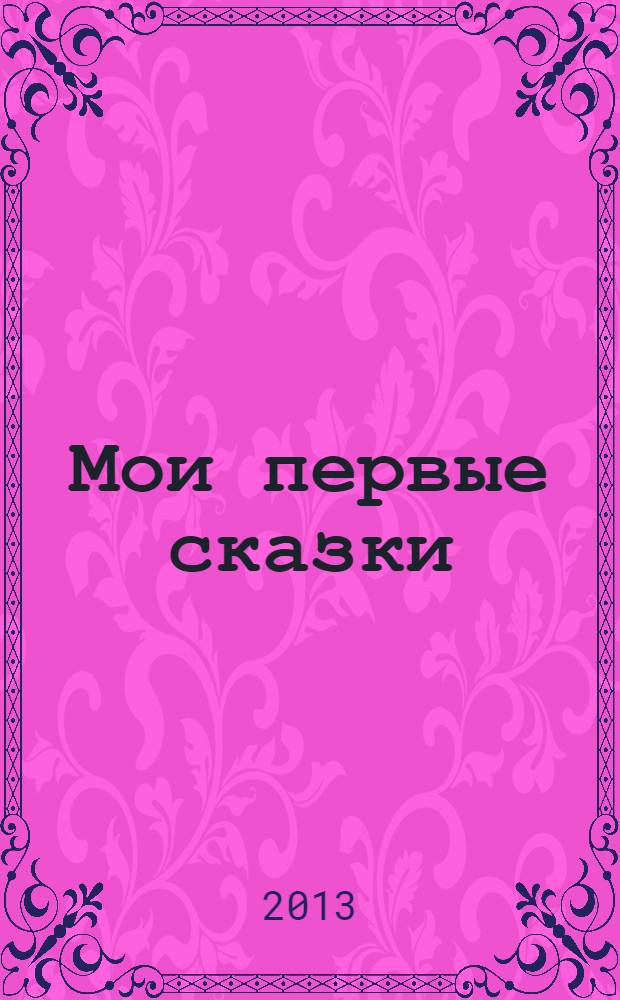 Мои первые сказки

2013